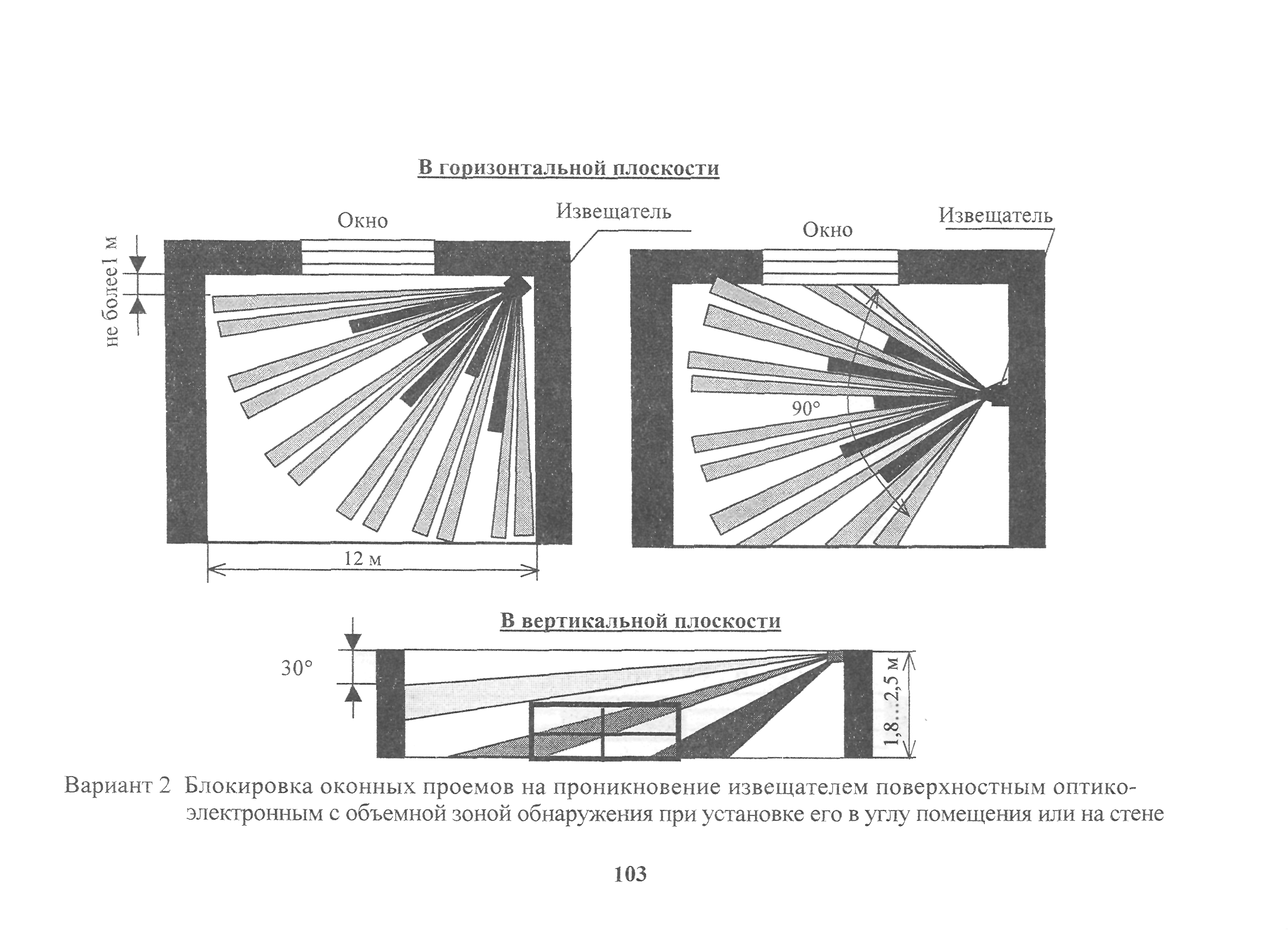 В горизонтальной плоскости

Окно

Извещатель

не более1 м

12 м

Окно

Извещатель

90°

В вертикальной плоскости

30°

1,8…2,5 м

Вариант 2 Блокировка оконных проемов на проникновение извещателем поверхностным оптико-электронным с объемной зоной обнаружения при установке его в углу помещения или на стене

103